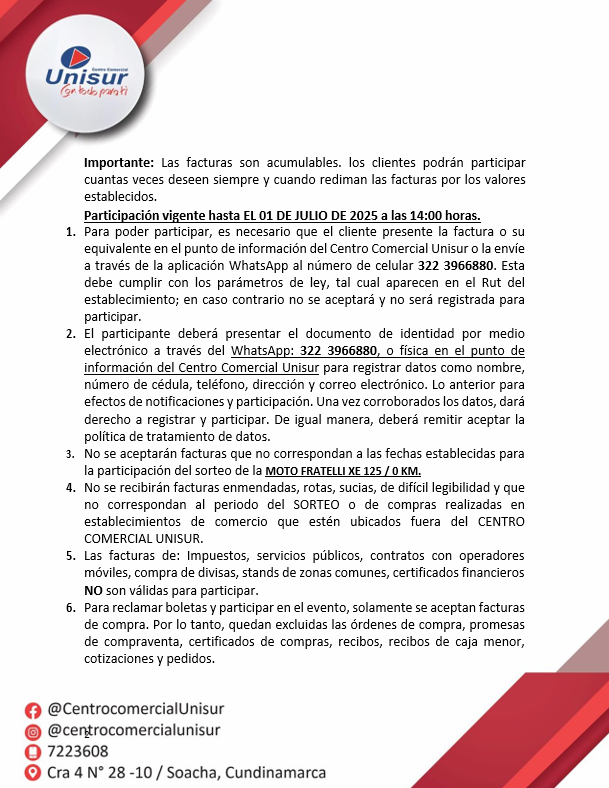 Centro Comercial
Unisur
Con todo para ti

Importante: Las facturas son acumulables. los clientes podrán participar cuantas veces deseen siempre y cuando rediman las facturas por los valores establecidos.

Participación vigente hasta EL 01 DE JULIO DE 2025 a las 14:00 horas.

1. Para poder participar, es necesario que el cliente presente la factura o su equivalente en el punto de información del Centro Comercial Unisur o la envíe a través de la aplicación WhatsApp al número de celular 322 3966880. Esta debe cumplir con los parámetros de ley, tal cual aparecen en el Rut del establecimiento; en caso contrario no se aceptará y no será registrada para participar.
2. El participante deberá presentar el documento de identidad por medio electrónico a través del WhatsApp: 322 3966880, o física en el punto de información del Centro Comercial Unisur para registrar datos como nombre, número de cédula, teléfono, dirección y correo electrónico. Lo anterior para efectos de notificaciones y participación. Una vez corroborados los datos, dará derecho a registrar y participar. De igual manera, deberá remitir aceptar la política de tratamiento de datos.
3. No se aceptarán facturas que no correspondan a las fechas establecidas para la participación del sorteo de la MOTO FRATELLI XE 125 / 0 KM.
4. No se recibirán facturas enmendadas, rotas, sucias, de difícil legibilidad y que no correspondan al periodo del SORTEO o de compras realizadas en establecimientos de comercio que estén ubicados fuera del CENTRO COMERCIAL UNISUR.
5. Las facturas de: Impuestos, servicios públicos, contratos con operadores móviles, compra de divisas, stands de zonas comunes, certificados financieros NO son válidas para participar.
6. Para reclamar boletas y participar en el evento, solamente se aceptan facturas de compra. Por lo tanto, quedan excluidas las órdenes de compra, promesas de compraventa, certificados de compras, recibos, recibos de caja menor, cotizaciones y pedidos.

@CentrocomercialUnisur
@centrocomercialunisur
7223608
Cra 4 N° 28 -10 / Soacha, Cundinamarca